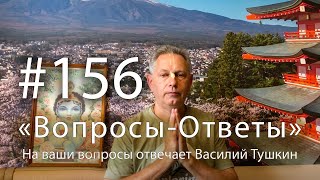 #156
«Вопросы-Ответы»
На ваши вопросы отвечает Василий Тушкин